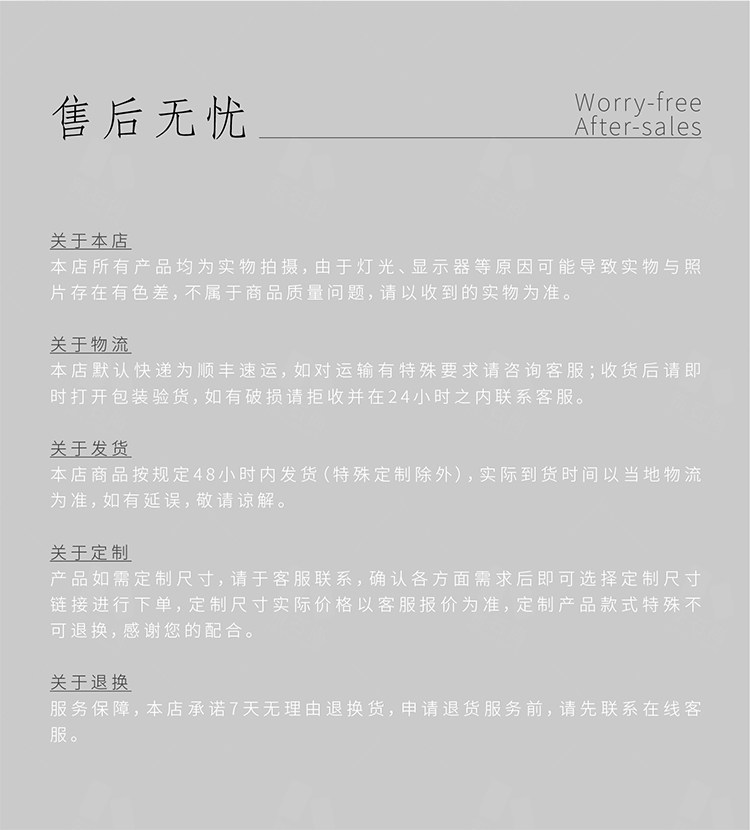 售后无忧

Worry-free
After-sales

关于本店
本店所有产品均为实物拍摄，由于灯光、显示器等原因可能导致实物与照片存在有色差，不属于商品质量问题，请以收到的实物为准。

关于物流
本店默认快递为顺丰速运，如对运输有特殊要求请咨询客服；收货后请即时打开包装验货，如有破损请拒收并在24小时之内联系客服。

关于发货
本店商品按规定48小时内发货（特殊定制除外），实际到货时间以当地物流为准，如有延误，敬请谅解。

关于定制
产品如需定制尺寸，请于客服联系，确认各方面需求后即可选择定制尺寸链接进行下单，定制尺寸实际价格以客服报价为准，定制产品款式特殊不可退换，感谢您的配合。

关于退换
服务保障，本店承诺7天无理由退换货，申请退货服务前，请先联系在线客服。